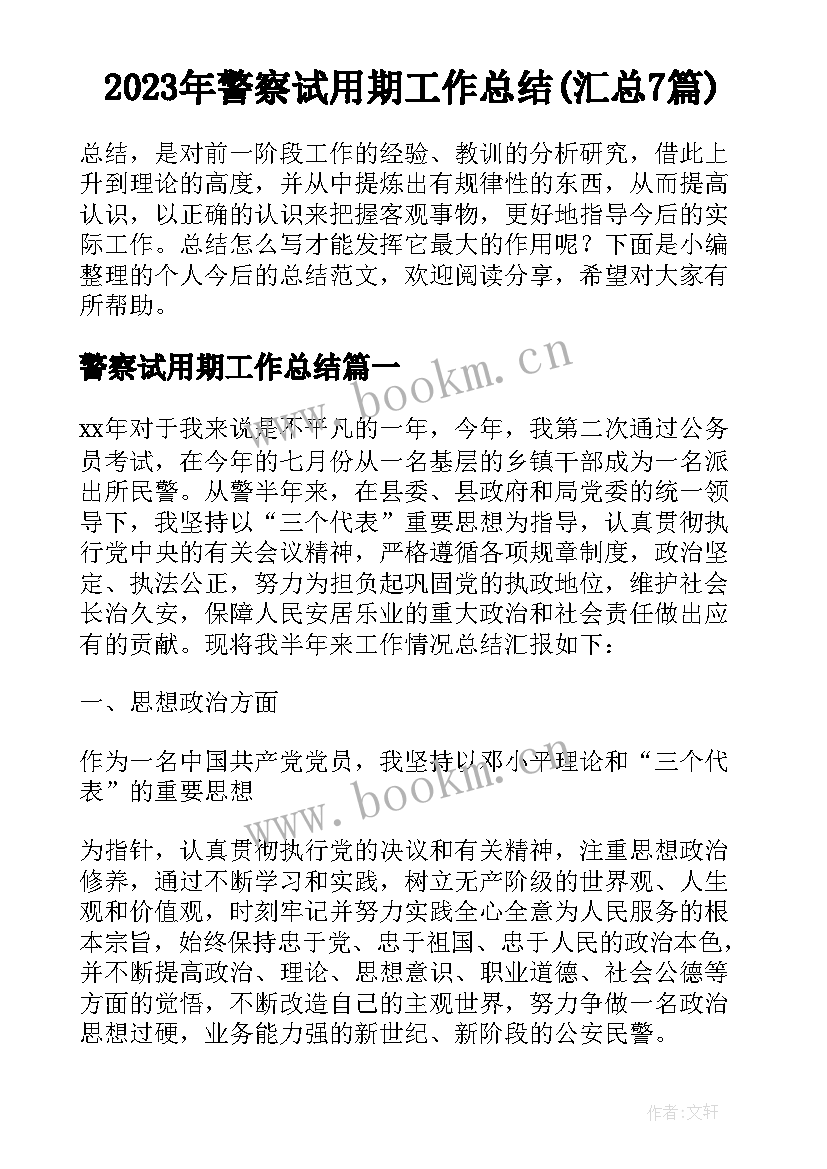 2023年警察试用期工作总结(汇总7篇)

总结，是对前一阶段工作的经验、教训的分析研究，借此上升到理论的高度，并从中提炼出有规律性的东西，从而提高认识，以正确的认识来把握客观事物，更好地指导今后的实际工作。总结怎么写才能发挥它最大的作用呢？下面是小编整理的个人今后的总结范文，欢迎阅读分享，希望对大家有所帮助。

警察试用期工作总结篇一

www.bookm.cn

xx年对于我来说是不平凡的一年，今年，我第二次通过公务员考试，在今年的七月份从一名基层的乡镇干部成为一名派出所民警。从警半年来，在县委、县政府和局党委的统一领导下，我坚持以“三个代表”重要思想为指导，认真贯彻执行党中央的有关会议精神，严格遵循各项规章制度，政治坚定、执法公正，努力为担负起巩固党的执政地位，维护社会长治久安，保障人民安居乐业的重大政治和社会责任做出应有的贡献。现将我半年来工作情况总结汇报如下：

一、思想政治方面

作为一名中国共产党党员，我坚持以邓小平理论和“三个代表”的重要思想

www.bookm.cn

为指针，认真贯彻执行党的决议和有关精神，注重思想政治修养，通过不断学习和实践，树立无产阶级的世界观、人生观和价值观，时刻牢记并努力实践全心全意为人民服务的根本宗旨，始终保持忠于党、忠于祖国、忠于人民的政治本色，并不断提高政治、理论、思想意识、职业道德、社会公德等方面的觉悟，不断改造自己的主观世界，努力争做一名政治思想过硬，业务能力强的新世纪、新阶段的公安民警。

作者：文轩